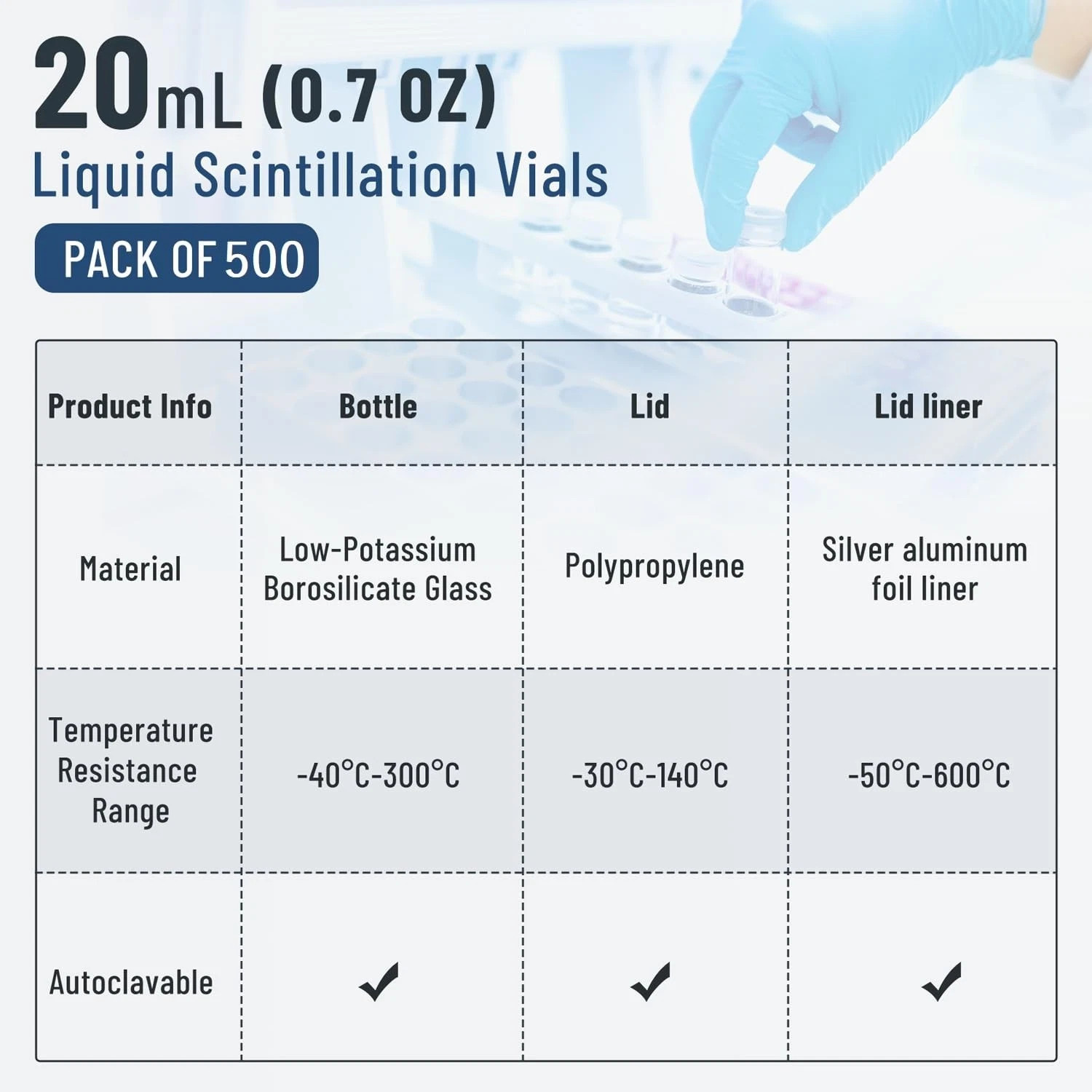 20mL (0.7 OZ)
Liquid Scintillation Vials
PACK OF 500

| Product Info | Bottle | Lid | Lid liner |
|---|---|---|---|
| Material | Low-Potassium Borosilicate Glass | Polypropylene | Silver aluminum foil liner |
| Temperature Resistance Range | -40°C-300°C | -30°C-140°C | -50°C-600°C |
| Autoclavable | ✓ | ✓ | ✓ |